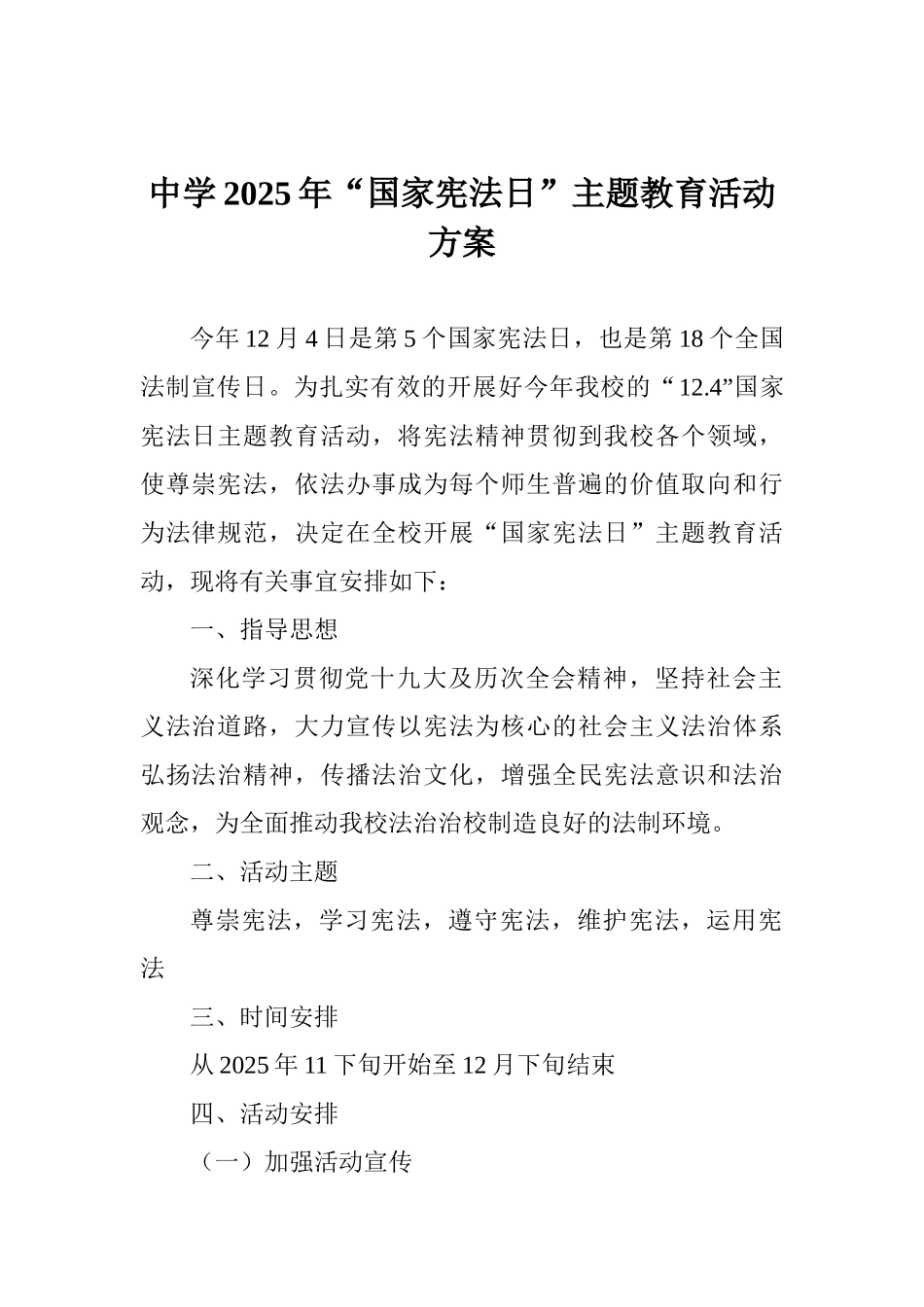 中学2025年“国家宪法日”主题教育活动方案

今年12月4日是第5个国家宪法日，也是第18个全国法制宣传日。为扎实有效的开展好今年我校的“12.4”国家宪法日主题教育活动，将宪法精神贯彻到我校各个领域，使尊崇宪法，依法办事成为每个师生普遍的价值取向和行为法律规范，决定在全校开展“国家宪法日”主题教育活动，现将有关事宜安排如下：

一、指导思想

深化学习贯彻党十九大及历次全会精神，坚持社会主义法治道路，大力宣传以宪法为核心的社会主义法治体系弘扬法治精神，传播法治文化，增强全民宪法意识和法治观念，为全面推动我校法治治校制造良好的法制环境。

二、活动主题

尊崇宪法，学习宪法，遵守宪法，维护宪法，运用宪法

三、时间安排

从2025年11下旬开始至12月下旬结束

四、活动安排

（一）加强活动宣传